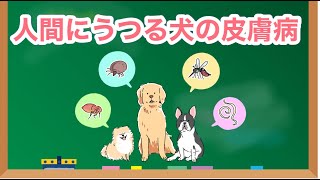 人間にうつる犬の皮膚病